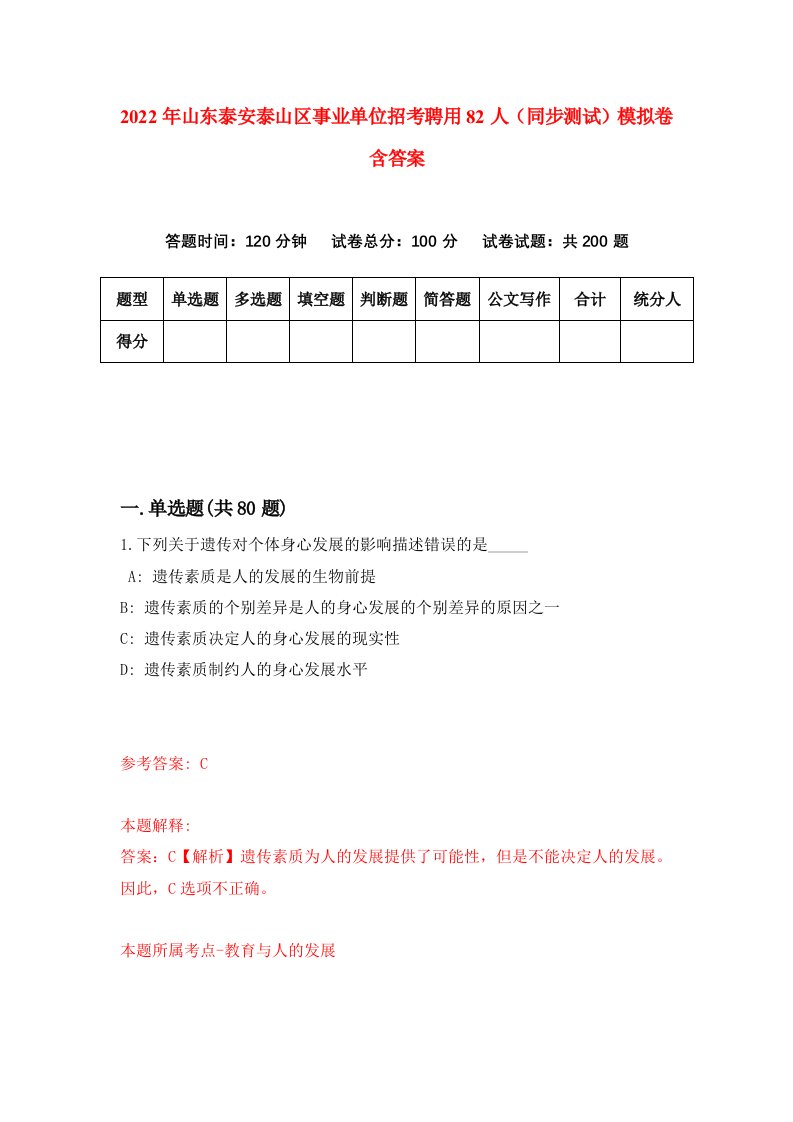 2022年山东泰安泰山区事业单位招考聘用82人（同步测试）模拟卷含答案

答题时间：120分钟　试卷总分：100分　试卷试题：共200题

| 题型 | 单选题 | 多选题 | 填空题 | 判断题 | 简答题 | 公文写作 | 合计 | 统分人 |
|---|---|---|---|---|---|---|---|---|
| 得分 | | | | | | | | |

一.单选题(共80题)

1.下列关于遗传对个体身心发展的影响描述错误的是_____

A: 遗传素质是人的发展的生物前提

B: 遗传素质的个别差异是人的身心发展的个别差异的原因之一

C: 遗传素质决定人的身心发展的现实性

D: 遗传素质制约人的身心发展水平

参考答案: C

本题解释:

答案：C【解析】遗传素质为人的发展提供了可能性，但是不能决定人的发展。因此，C选项不正确。

本题所属考点-教育与人的发展